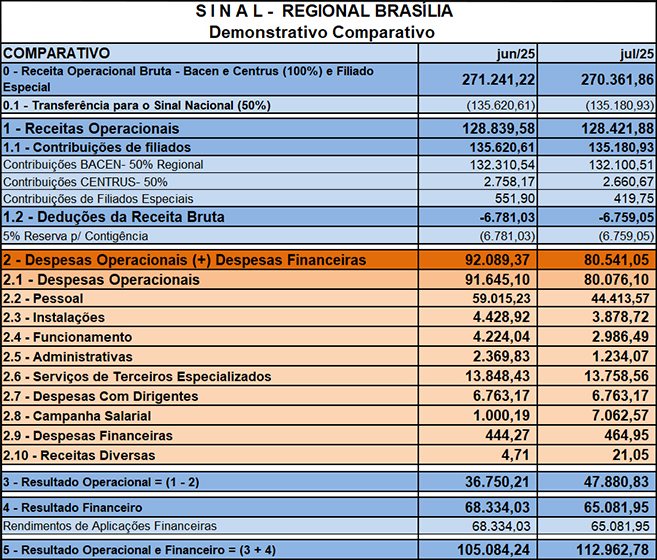 S I N A L - REGIONAL BRASÍLIA
Demonstrativo Comparativo

| COMPARATIVO | jun/25 | jul/25 |
|---|---|---|
| 0 - Receita Operacional Bruta - Bacen e Centrus (100%) e Filiado Especial | 271.241,22 | 270.361,86 |
| 0.1 - Transferência para o Sinal Nacional (50%) | (135.620,61) | (135.180,93) |
| 1 - Receitas Operacionais | 128.839,58 | 128.421,88 |
| 1.1 - Contribuições de filiados | 135.620,61 | 135.180,93 |
| Contribuições BACEN- 50% Regional | 132.310,54 | 132.100,51 |
| Contribuições CENTRUS- 50% | 2.758,17 | 2.660,67 |
| Contribuições de Filiados Especiais | 551,90 | 419,75 |
| 1.2 - Deduções da Receita Bruta | -6.781,03 | -6.759,05 |
| 5% Reserva p/ Contigência | (6.781,03) | (6.759,05) |
| 2 - Despesas Operacionais (+) Despesas Financeiras | 92.089,37 | 80.541,05 |
| 2.1 - Despesas Operacionais | 91.645,10 | 80.076,10 |
| 2.2 - Pessoal | 59.015,23 | 44.413,57 |
| 2.3 - Instalações | 4.428,92 | 3.878,72 |
| 2.4 - Funcionamento | 4.224,04 | 2.986,49 |
| 2.5 - Administrativas | 2.369,83 | 1.234,07 |
| 2.6 - Serviços de Terceiros Especializados | 13.848,43 | 13.758,56 |
| 2.7 - Despesas Com Dirigentes | 6.763,17 | 6.763,17 |
| 2.8 - Campanha Salarial | 1.000,19 | 7.062,57 |
| 2.9 - Despesas Financeiras | 444,27 | 464,95 |
| 2.10 - Receitas Diversas | 4,71 | 21,05 |
| 3 - Resultado Operacional = (1 - 2) | 36.750,21 | 47.880,83 |
| 4 - Resultado Financeiro | 68.334,03 | 65.081,95 |
| Rendimentos de Aplicações Financeiras | 68.334,03 | 65.081,95 |
| 5 - Resultado Operacional e Financeiro = (3 + 4) | 105.084,24 | 112.962,78 |